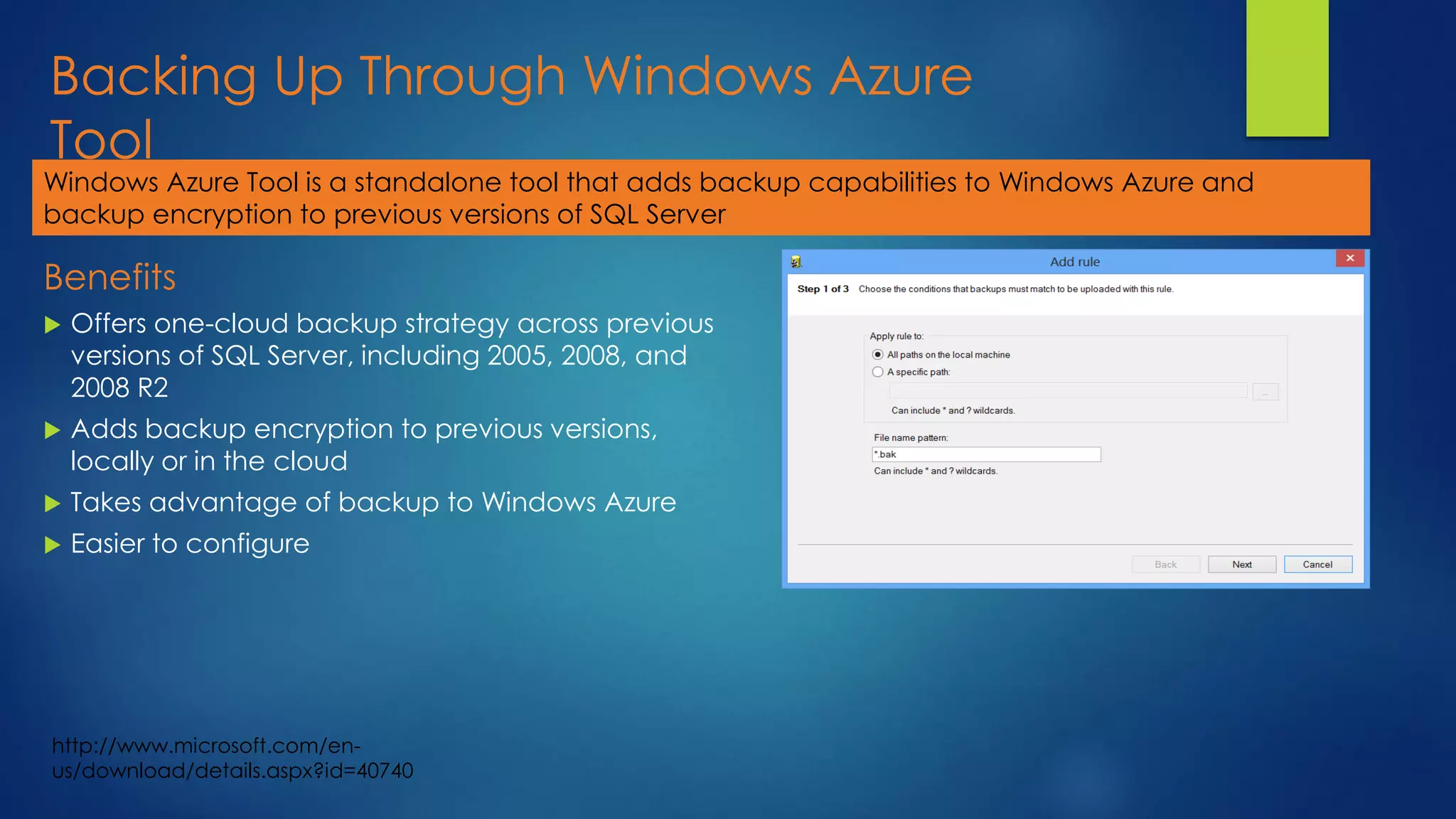 Backing Up Through Windows Azure Tool

Windows Azure Tool is a standalone tool that adds backup capabilities to Windows Azure and backup encryption to previous versions of SQL Server

Benefits

Offers one-cloud backup strategy across previous versions of SQL Server, including 2005, 2008, and 2008 R2

Adds backup encryption to previous versions, locally or in the cloud

Takes advantage of backup to Windows Azure

Easier to configure

Add rule

Step 1 of 3 Choose the conditions that backups must match to be uploaded with this rule.

Apply rule to:

All paths on the local machine

A specific path:

...

Can include * and ? wildcards.

File name pattern:

*.bak

Can include * and ? wildcards.

Back Next Cancel

http://www.microsoft.com/en-us/download/details.aspx?id=40740